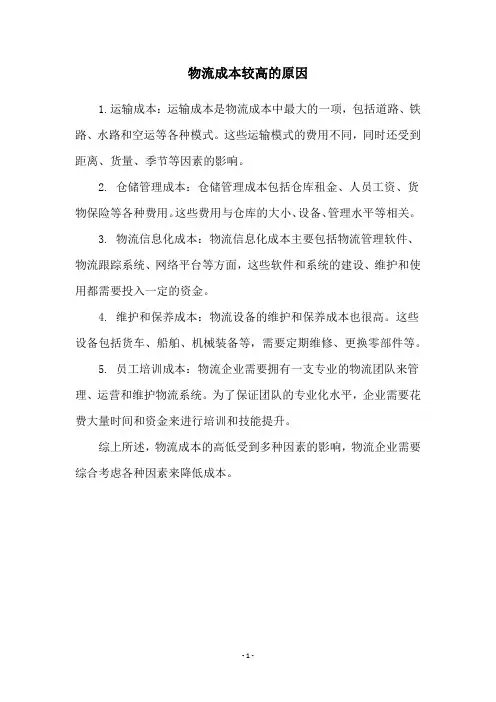 物流成本较高的原因

1.运输成本：运输成本是物流成本中最大的一项，包括道路、铁路、水路和空运等各种模式。这些运输模式的费用不同，同时还受到距离、货量、季节等因素的影响。

2. 仓储管理成本：仓储管理成本包括仓库租金、人员工资、货物保险等各种费用。这些费用与仓库的大小、设备、管理水平等相关。

3. 物流信息化成本：物流信息化成本主要包括物流管理软件、物流跟踪系统、网络平台等方面，这些软件和系统的建设、维护和使用都需要投入一定的资金。

4. 维护和保养成本：物流设备的维护和保养成本也很高。这些设备包括货车、船舶、机械装备等，需要定期维修、更换零部件等。

5. 员工培训成本：物流企业需要拥有一支专业的物流团队来管理、运营和维护物流系统。为了保证团队的专业化水平，企业需要花费大量时间和资金来进行培训和技能提升。

综上所述，物流成本的高低受到多种因素的影响，物流企业需要综合考虑各种因素来降低成本。

- 1 -